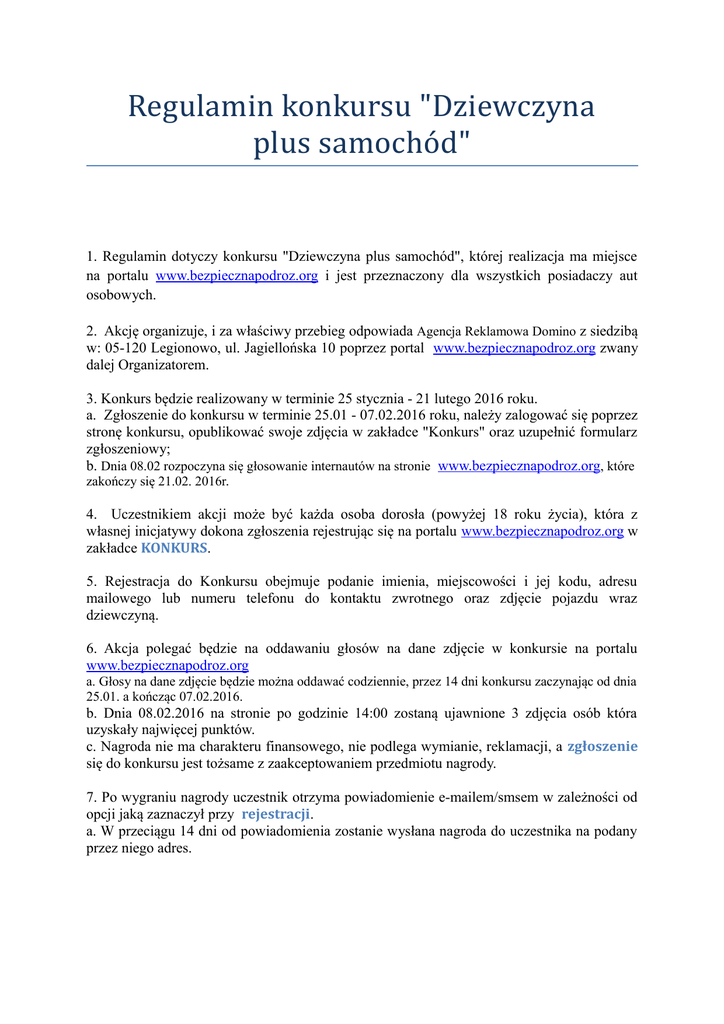 Regulamin konkursu "Dziewczyna plus samochód"

1. Regulamin dotyczy konkursu "Dziewczyna plus samochód", której realizacja ma miejsce na portalu www.bezpiecznapodroz.org i jest przeznaczony dla wszystkich posiadaczy aut osobowych.

2. Akcję organizuje, i za właściwy przebieg odpowiada Agencja Reklamowa Domino z siedzibą w: 05-120 Legionowo, ul. Jagiellońska 10 poprzez portal www.bezpiecznapodroz.org zwany dalej Organizatorem.

3. Konkurs będzie realizowany w terminie 25 stycznia - 21 lutego 2016 roku.
a. Zgłoszenie do konkursu w terminie 25.01 - 07.02.2016 roku, należy zalogować się poprzez stronę konkursu, opublikować swoje zdjęcia w zakładce "Konkurs" oraz uzupełnić formularz zgłoszeniowy;
b. Dnia 08.02 rozpoczyna się głosowanie internautów na stronie www.bezpiecznapodroz.org, które zakończy się 21.02. 2016r.

4. Uczestnikiem akcji może być każda osoba dorosła (powyżej 18 roku życia), która z własnej inicjatywy dokona zgłoszenia rejestrując się na portalu www.bezpiecznapodroz.org w zakładce KONKURS.

5. Rejestracja do Konkursu obejmuje podanie imienia, miejscowości i jej kodu, adresu mailowego lub numeru telefonu do kontaktu zwrotnego oraz zdjęcie pojazdu wraz dziewczyną.

6. Akcja polegać będzie na oddawaniu głosów na dane zdjęcie w konkursie na portalu www.bezpiecznapodroz.org
a. Głosy na dane zdjęcie będzie można oddawać codziennie, przez 14 dni konkursu zaczynając od dnia 25.01. a kończąc 07.02.2016.
b. Dnia 08.02.2016 na stronie po godzinie 14:00 zostaną ujawnione 3 zdjęcia osób która uzyskały najwięcej punktów.
c. Nagroda nie ma charakteru finansowego, nie podlega wymianie, reklamacji, a zgłoszenie się do konkursu jest tożsame z zaakceptowaniem przedmiotu nagrody.

7. Po wygraniu nagrody uczestnik otrzyma powiadomienie e-mailem/smsem w zależności od opcji jaką zaznaczył przy rejestracji.
a. W przeciągu 14 dni od powiadomienia zostanie wysłana nagroda do uczestnika na podany przez niego adres.